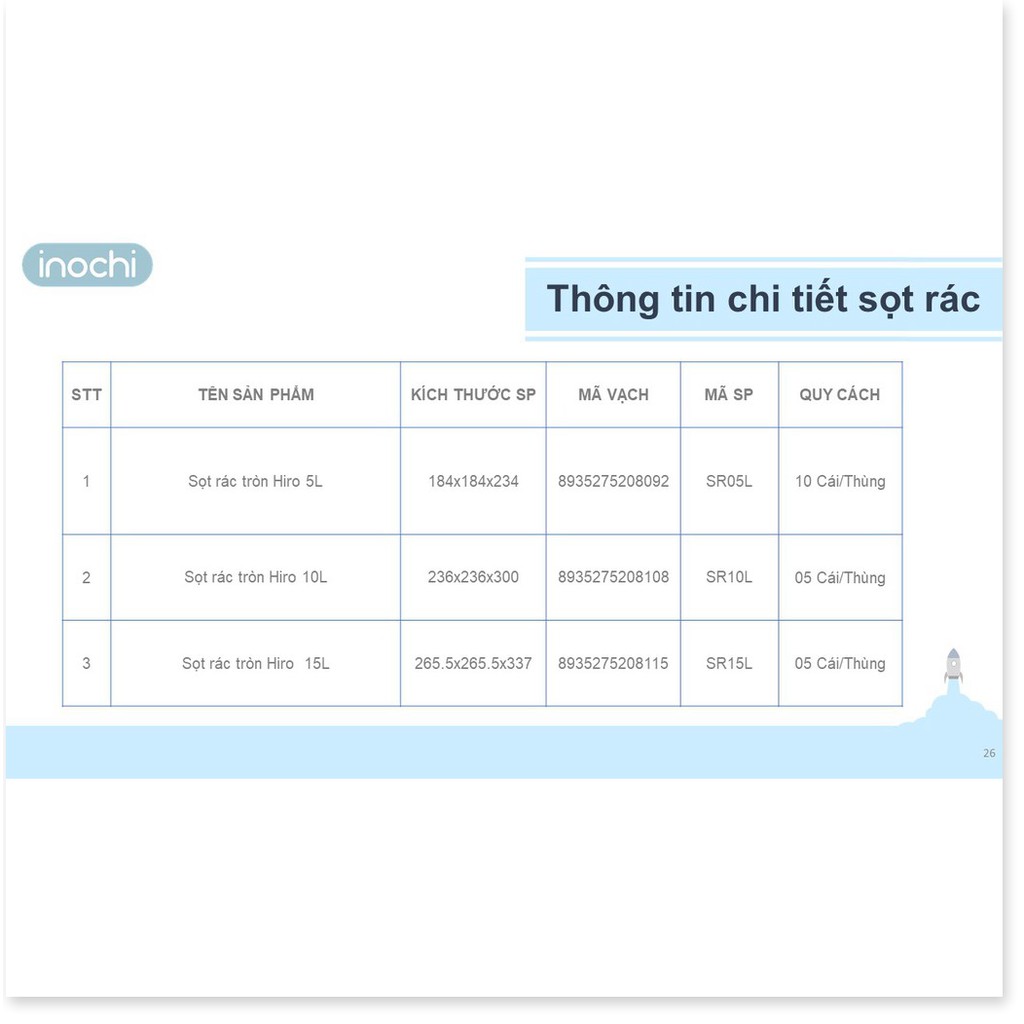 inochi

Thông tin chi tiết sọt rác

| STT | TÊN SẢN PHẨM | KÍCH THƯỚC SP | MÃ VẠCH | MÃ SP | QUY CÁCH |
|---|---|---|---|---|---|
| 1 | Sọt rác tròn Hiro 5L | 184x184x234 | 8935275208092 | SR05L | 10 Cái/Thùng |
| 2 | Sọt rác tròn Hiro 10L | 236x236x300 | 8935275208108 | SR10L | 05 Cái/Thùng |
| 3 | Sọt rác tròn Hiro 15L | 265.5x265.5x337 | 8935275208115 | SR15L | 05 Cái/Thùng |

26